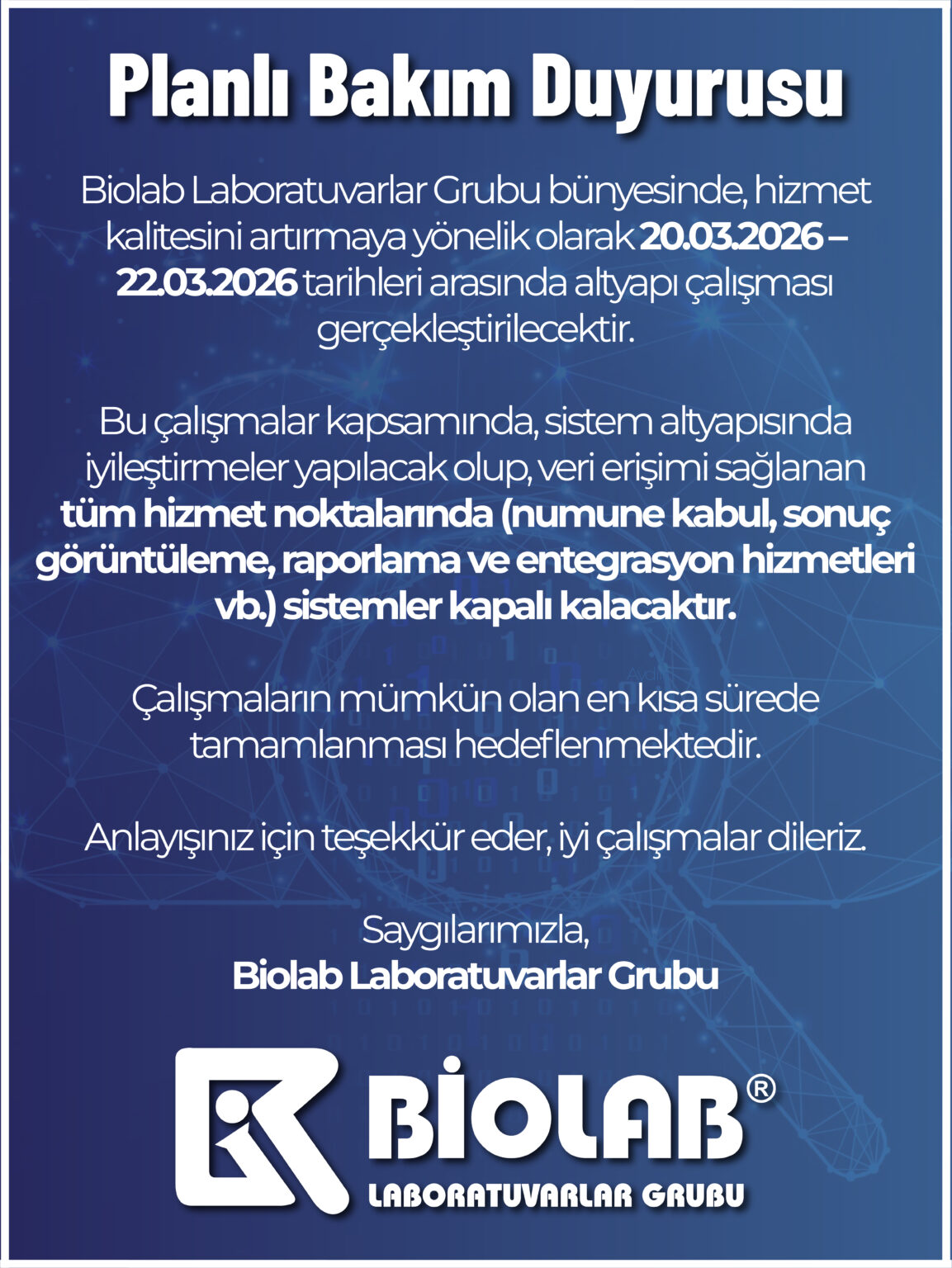 Planlı Bakım Duyurusu

Biolab Laboratuvarlar Grubu bünyesinde, hizmet kalitesini artırmaya yönelik olarak 20.03.2026 – 22.03.2026 tarihleri arasında altyapı çalışması gerçekleştirilecektir.

Bu çalışmalar kapsamında, sistem altyapısında iyileştirmeler yapılacak olup, veri erişimi sağlanan tüm hizmet noktalarında (numune kabul, sonuç görüntüleme, raporlama ve entegrasyon hizmetleri vb.) sistemler kapalı kalacaktır.

Çalışmaların mümkün olan en kısa sürede tamamlanması hedeflenmektedir.

Anlayışınız için teşekkür eder, iyi çalışmalar dileriz.

Saygılarımızla,
Biolab Laboratuvarlar Grubu

BİOLAB®
LABORATUVARLAR GRUBU